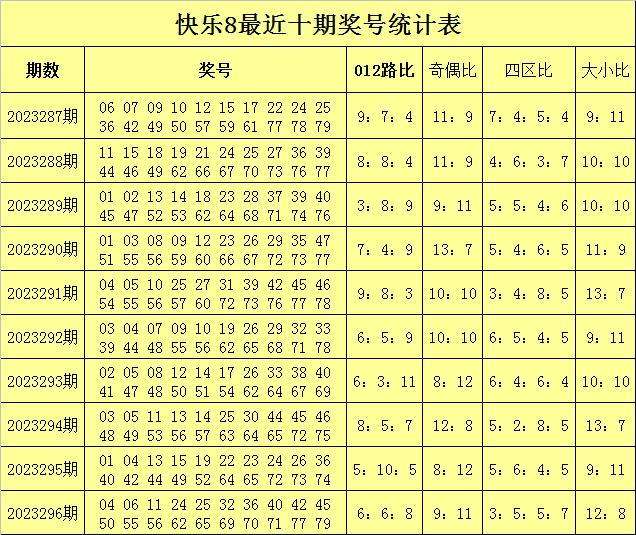 快乐8最近十期奖号统计表

| 期数 | 奖号 | 012路比 | 奇偶比 | 四区比 | 大小比 |
|---|---|---|---|---|---|
| 2023287期 | 06 07 09 10 12 15 17 22 24 25 36 42 49 50 57 59 61 77 78 79 | 9：7：4 | 11：9 | 7：4：5：4 | 9：11 |
| 2023288期 | 11 15 18 19 21 24 25 27 36 39 44 46 49 62 66 67 70 73 76 77 | 8：8：4 | 11：9 | 4：6：3：7 | 10：10 |
| 2023289期 | 01 02 13 14 18 23 28 37 39 40 45 47 52 53 62 64 68 71 74 76 | 3：8：9 | 9：11 | 5：5：4：6 | 10：10 |
| 2023290期 | 01 03 08 09 12 23 26 29 35 47 51 55 56 59 60 66 67 72 73 77 | 7：4：9 | 13：7 | 5：4：6：5 | 11：9 |
| 2023291期 | 04 05 10 25 27 31 39 42 45 46 54 55 56 57 60 72 73 76 77 78 | 9：8：3 | 10：10 | 3：4：8：5 | 13：7 |
| 2023292期 | 03 04 07 09 10 19 26 29 32 33 39 44 48 55 56 62 65 68 71 78 | 6：5：9 | 10：10 | 6：5：4：5 | 9：11 |
| 2023293期 | 02 05 08 12 14 17 26 33 38 40 41 47 48 50 51 54 62 64 67 69 | 6：3：11 | 8：12 | 6：4：6：4 | 10：10 |
| 2023294期 | 03 05 11 13 14 25 30 44 45 46 48 49 53 56 57 63 64 65 72 75 | 8：5：7 | 12：8 | 5：2：8：5 | 13：7 |
| 2023295期 | 01 04 13 15 19 22 23 24 26 36 40 42 44 49 52 64 65 72 73 74 | 5：10：5 | 8：12 | 5：6：4：5 | 9：11 |
| 2023296期 | 04 06 11 24 25 32 36 40 42 45 50 55 56 62 65 69 70 71 77 79 | 6：6：8 | 9：11 | 3：5：5：7 | 12：8 |